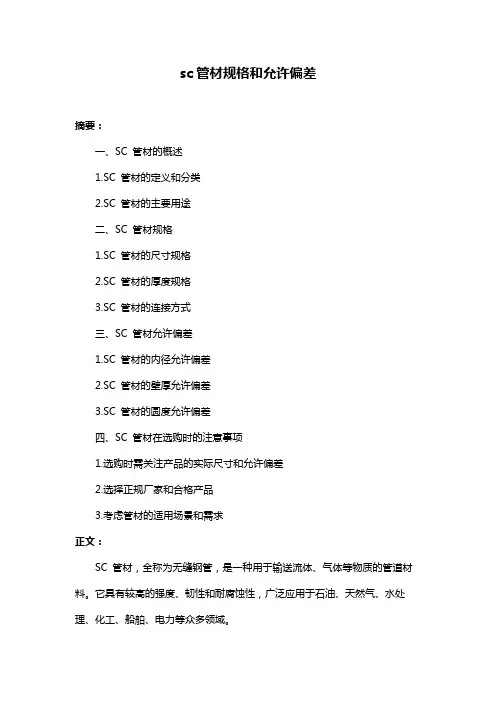 sc管材规格和允许偏差

摘要：

一、SC 管材的概述

1.SC 管材的定义和分类

2.SC 管材的主要用途

二、SC 管材规格

1.SC 管材的尺寸规格

2.SC 管材的厚度规格

3.SC 管材的连接方式

三、SC 管材允许偏差

1.SC 管材的内径允许偏差

2.SC 管材的壁厚允许偏差

3.SC 管材的圆度允许偏差

四、SC 管材在选购时的注意事项

1.选购时需关注产品的实际尺寸和允许偏差

2.选择正规厂家和合格产品

3.考虑管材的适用场景和需求

正文：

SC 管材，全称为无缝钢管，是一种用于输送流体、气体等物质的管道材料。它具有较高的强度、韧性和耐腐蚀性，广泛应用于石油、天然气、水处理、化工、船舶、电力等众多领域。